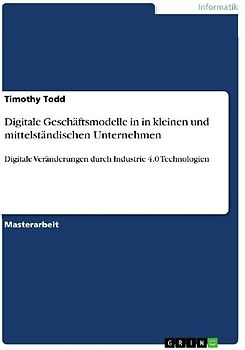 Informatik

Timothy Todd

Digitale Geschäftsmodelle in in kleinen und mittelständischen Unternehmen

Digitale Veränderungen durch Industrie 4.0 Technologien

Masterarbeit

GRIN